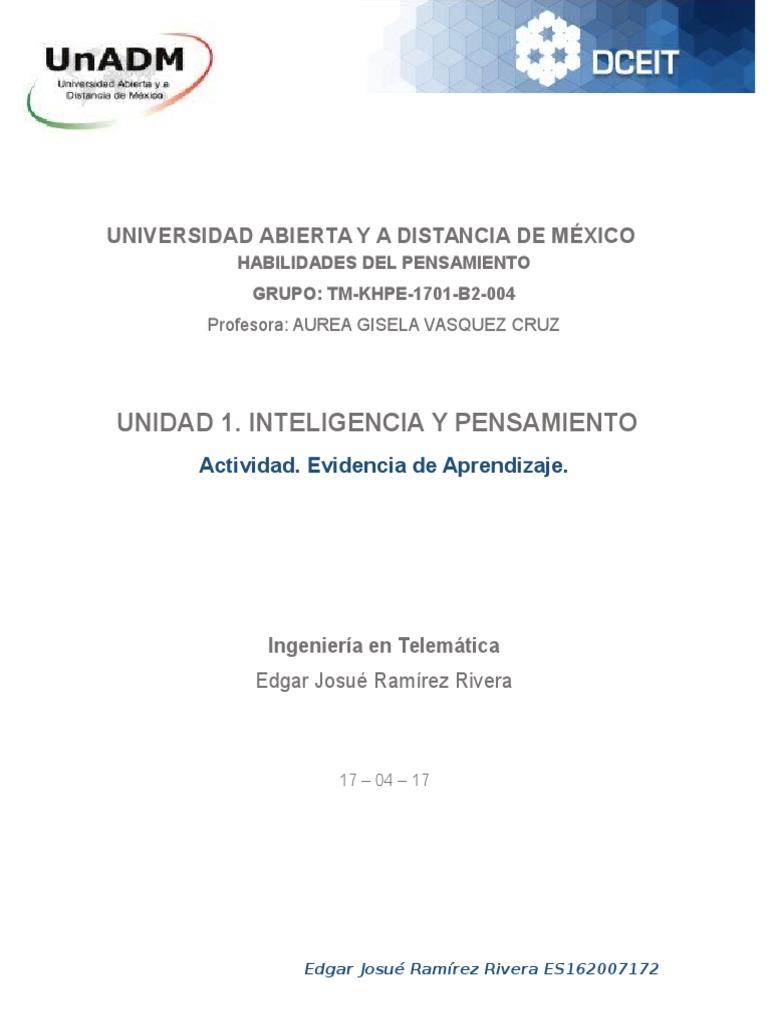 UnADM
Universidad Abierta y a Distancia de México

DCEIT

UNIVERSIDAD ABIERTA Y A DISTANCIA DE MÉXICO
HABILIDADES DEL PENSAMIENTO
GRUPO: TM-KHPE-1701-B2-004
Profesora: AUREA GISELA VASQUEZ CRUZ

UNIDAD 1. INTELIGENCIA Y PENSAMIENTO
Actividad. Evidencia de Aprendizaje.

Ingeniería en Telemática
Edgar Josué Ramírez Rivera

17 – 04 – 17

Edgar Josué Ramírez Rivera ES162007172